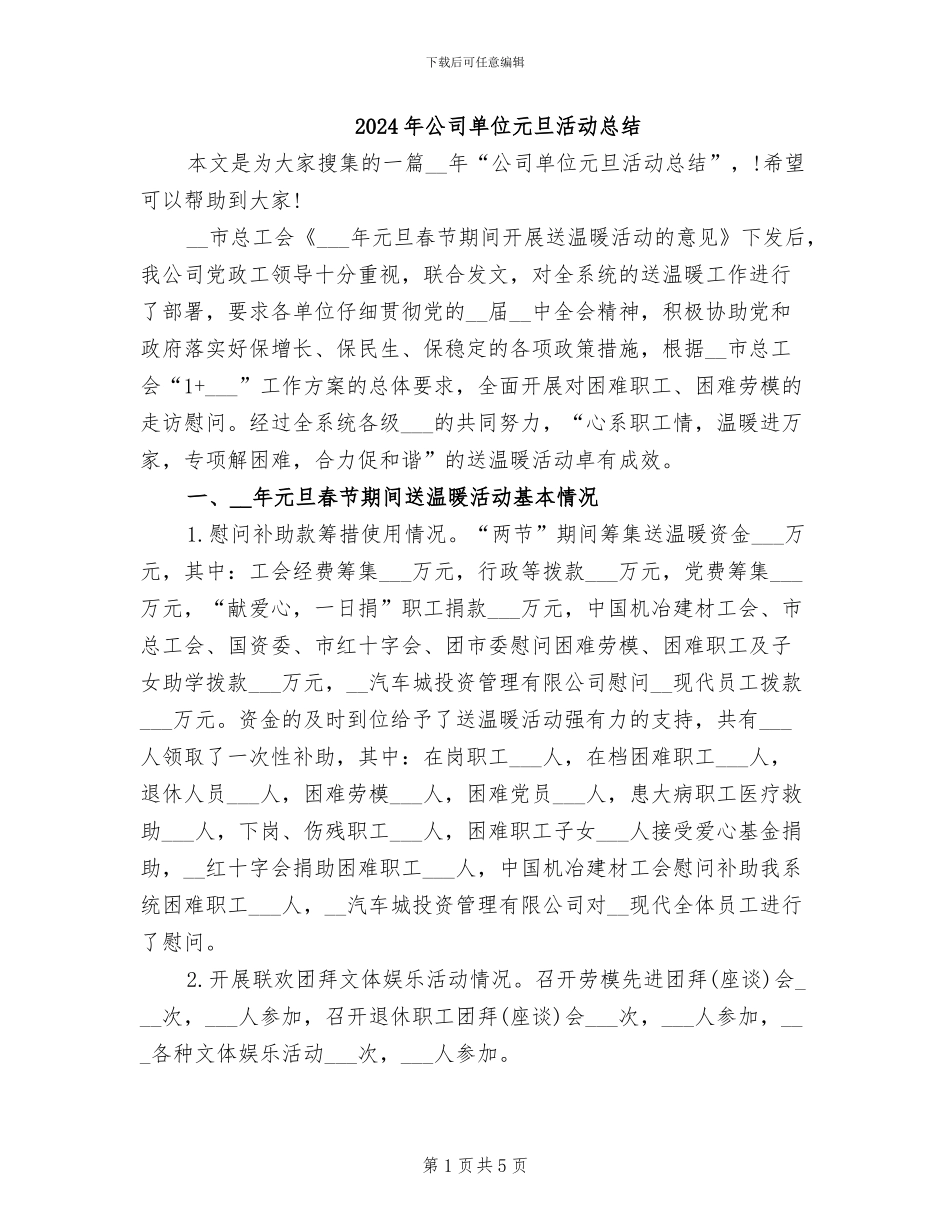 下载后可任意编辑

2024年公司单位元旦活动总结

本文是为大家搜集的一篇__年“公司单位元旦活动总结”，!希望可以帮助到大家!

__市总工会《___年元旦春节期间开展送温暖活动的意见》下发后，我公司党政工领导十分重视，联合发文，对全系统的送温暖工作进行了部署，要求各单位仔细贯彻党的__届__中全会精神，积极协助党和政府落实好保增长、保民生、保稳定的各项政策措施，根据__市总工会“1+___”工作方案的总体要求，全面开展对困难职工、困难劳模的走访慰问。经过全系统各级___的共同努力，“心系职工情，温暖进万家，专项解困难，合力促和谐”的送温暖活动卓有成效。

一、__年元旦春节期间送温暖活动基本情况

1.慰问补助款筹措使用情况。“两节”期间筹集送温暖资金___万元，其中：工会经费筹集___万元，行政等拨款___万元，党费筹集___万元，“献爱心，一日捐”职工捐款___万元，中国机冶建材工会、市总工会、国资委、市红十字会、团市委慰问困难劳模、困难职工及子女助学拨款___万元，__汽车城投资管理有限公司慰问__现代员工拨款___万元。资金的及时到位给予了送温暖活动强有力的支持，共有___人领取了一次性补助，其中：在岗职工___人，在档困难职工___人，退休人员___人，困难劳模___人，困难党员___人，患大病职工医疗救助___人，下岗、伤残职工___人，困难职工子女___人接受爱心基金捐助，__红十字会捐助困难职工___人，中国机冶建材工会慰问补助我系统困难职工___人，__汽车城投资管理有限公司对__现代全体员工进行了慰问。

2.开展联欢团拜文体娱乐活动情况。召开劳模先进团拜(座谈)会___次，___人参加，召开退休职工团拜(座谈)会___次，___人参加，___各种文体娱乐活动___次，___人参加。

第1页共5页